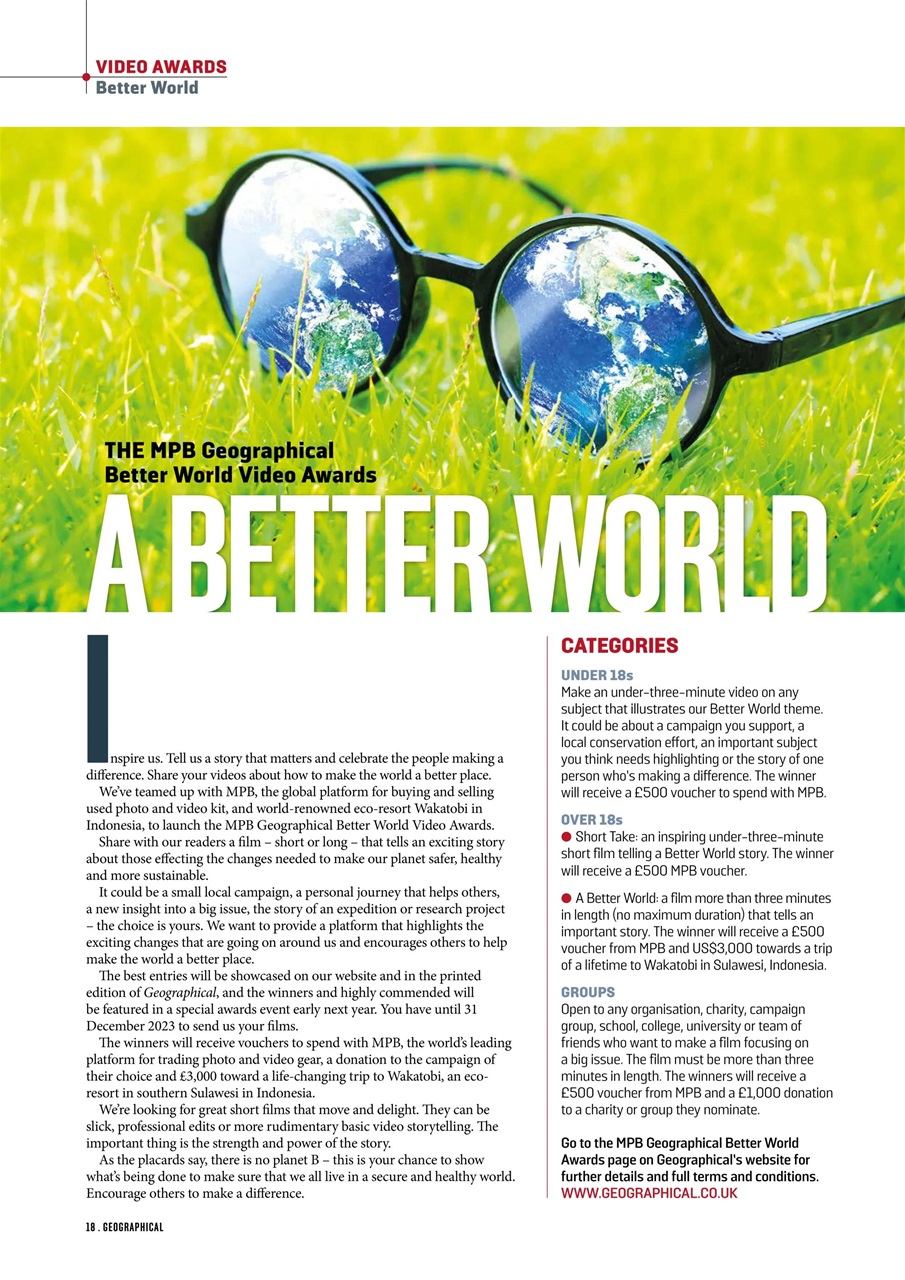 VIDEO AWARDS
Better World

THE MPB Geographical
Better World Video Awards

A BETTER WORLD

Inspire us. Tell us a story that matters and celebrate the people making a difference. Share your videos about how to make the world a better place.

We've teamed up with MPB, the global platform for buying and selling used photo and video kit, and world-renowned eco-resort Wakatobi in Indonesia, to launch the MPB Geographical Better World Video Awards.

Share with our readers a film – short or long – that tells an exciting story about those effecting the changes needed to make our planet safer, healthy and more sustainable.

It could be a small local campaign, a personal journey that helps others, a new insight into a big issue, the story of an expedition or research project – the choice is yours. We want to provide a platform that highlights the exciting changes that are going on around us and encourages others to help make the world a better place.

The best entries will be showcased on our website and in the printed edition of Geographical, and the winners and highly commended will be featured in a special awards event early next year. You have until 31 December 2023 to send us your films.

The winners will receive vouchers to spend with MPB, the world's leading platform for trading photo and video gear, a donation to the campaign of their choice and £3,000 toward a life-changing trip to Wakatobi, an eco-resort in southern Sulawesi in Indonesia.

We're looking for great short films that move and delight. They can be slick, professional edits or more rudimentary basic video storytelling. The important thing is the strength and power of the story.

As the placards say, there is no planet B – this is your chance to show what's being done to make sure that we all live in a secure and healthy world. Encourage others to make a difference.

CATEGORIES

UNDER 18s
Make an under-three-minute video on any subject that illustrates our Better World theme. It could be about a campaign you support, a local conservation effort, an important subject you think needs highlighting or the story of one person who's making a difference. The winner will receive a £500 voucher to spend with MPB.

OVER 18s
• Short Take: an inspiring under-three-minute short film telling a Better World story. The winner will receive a £500 MPB voucher.

• A Better World: a film more than three minutes in length (no maximum duration) that tells an important story. The winner will receive a £500 voucher from MPB and US$3,000 towards a trip of a lifetime to Wakatobi in Sulawesi, Indonesia.

GROUPS
Open to any organisation, charity, campaign group, school, college, university or team of friends who want to make a film focusing on a big issue. The film must be more than three minutes in length. The winners will receive a £500 voucher from MPB and a £1,000 donation to a charity or group they nominate.

Go to the MPB Geographical Better World Awards page on Geographical's website for further details and full terms and conditions.
WWW.GEOGRAPHICAL.CO.UK

18 . GEOGRAPHICAL